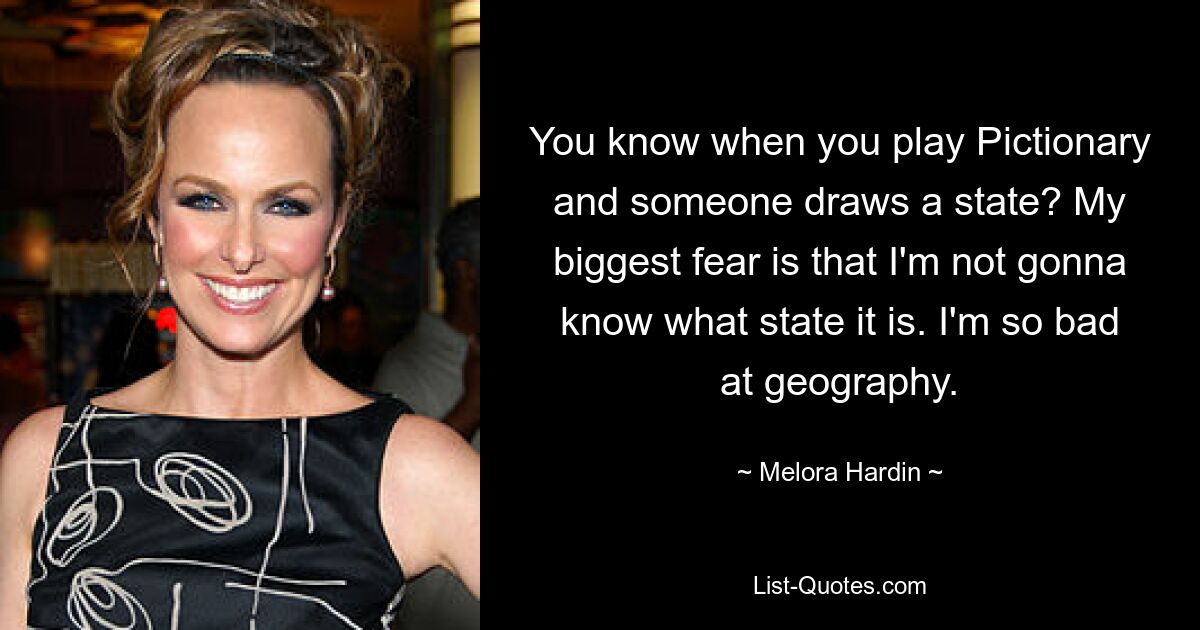 You know when you play Pictionary and someone draws a state? My biggest fear is that I'm not gonna know what state it is. I'm so bad at geography.

~ Melora Hardin ~

List-Quotes.com